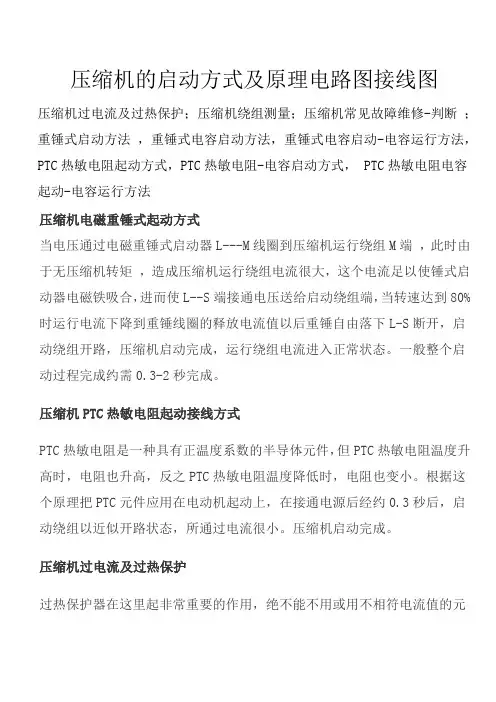 压缩机的启动方式及原理电路图接线图

压缩机过电流及过热保护；压缩机绕组测量；压缩机常见故障维修-判断 ；重锤式启动方法 ，重锤式电容启动方法，重锤式电容启动-电容运行方法，PTC 热敏电阻起动方式，PTC 热敏电阻-电容启动方式， PTC 热敏电阻电容起动-电容运行方法

压缩机电磁重锤式起动方式

当电压通过电磁重锤式启动器 L---M 线圈到压缩机运行绕组 M 端 ，此时由于无压缩机转矩 ，造成压缩机运行绕组电流很大，这个电流足以使锤式启动器电磁铁吸合，进而使 L--S 端接通电压送给启动绕组端，当转速达到 80%时运行电流下降到重锤线圈的释放电流值以后重锤自由落下 L-S 断开，启动绕组开路，压缩机启动完成，运行绕组电流进入正常状态。一般整个启动过程完成约需 0.3-2 秒完成。

压缩机 PTC 热敏电阻起动接线方式

PTC 热敏电阻是一种具有正温度系数的半导体元件，但 PTC 热敏电阻温度升高时，电阻也升高，反之 PTC 热敏电阻温度降低时，电阻也变小。根据这个原理把 PTC 元件应用在电动机起动上，在接通电源后经约 0.3 秒后，启动绕组以近似开路状态，所通过电流很小。压缩机启动完成。

压缩机过电流及过热保护

过热保护器在这里起非常重要的作用，绝不能不用或用不相符电流值的元